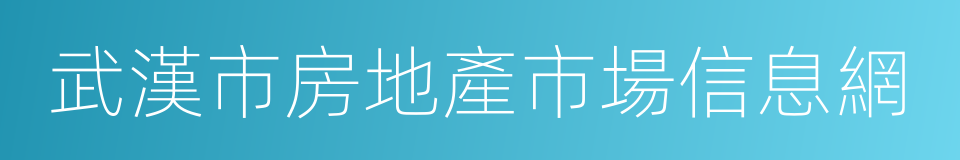 武漢市房地產市場信息網